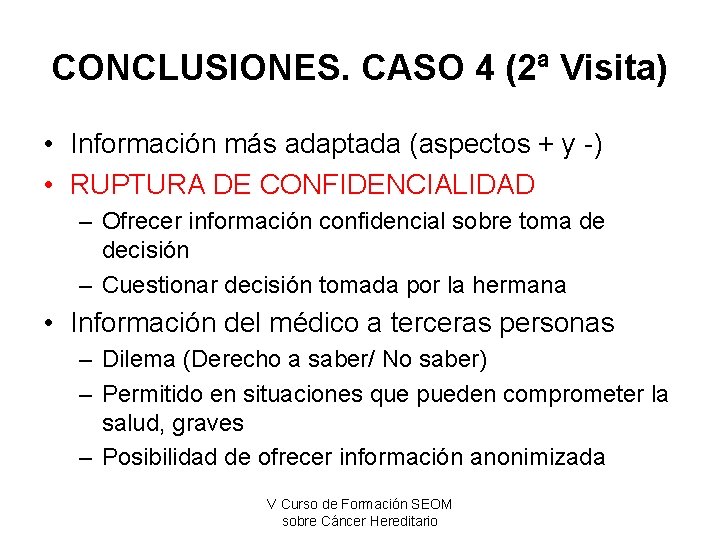 CONCLUSIONES. CASO 4 (2ª Visita)

• Información más adaptada (aspectos + y -)
• RUPTURA DE CONFIDENCIALIDAD
– Ofrecer información confidencial sobre toma de decisión
– Cuestionar decisión tomada por la hermana
• Información del médico a terceras personas
– Dilema (Derecho a saber/ No saber)
– Permitido en situaciones que pueden comprometer la salud, graves
– Posibilidad de ofrecer información anonimizada

V Curso de Formación SEOM
sobre Cáncer Hereditario